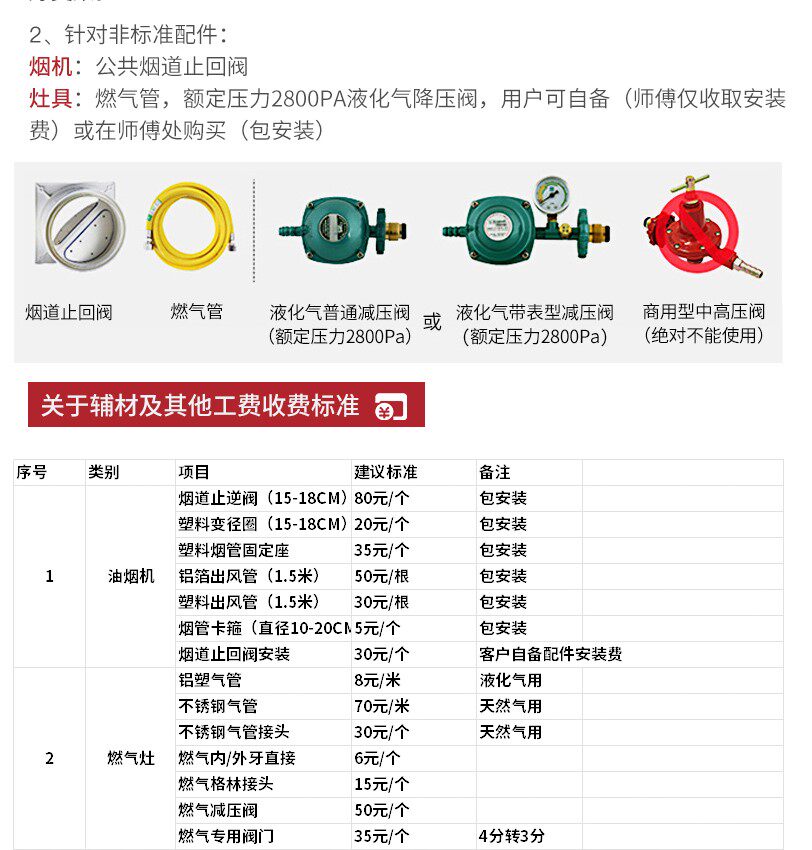 2、针对非标准配件：
烟机：公共烟道止回阀
灶具：燃气管，额定压力2800PA液化气降压阀，用户可自备（师傅仅收取安装费）或在师傅处购买（包安装）

烟道止回阀
燃气管
液化气普通减压阀（额定压力2800Pa）
或
液化气带表型减压阀（额定压力2800Pa）
商用型中高压阀（绝对不能使用）

关于辅材及其他工费收费标准

| 序号 | 类别 | 项目 | 建议标准 | 备注 |  |
|---|---|---|---|---|---|
| 1 | 油烟机 | 烟道止逆阀（15-18CM） | 80元/个 | 包安装 |  |
|  |  | 塑料变径圈（15-18CM） | 20元/个 | 包安装 |  |
|  |  | 塑料烟管固定座 | 35元/个 | 包安装 |  |
|  |  | 铝箔出风管（1.5米） | 50元/根 | 包安装 |  |
|  |  | 塑料出风管（1.5米） | 30元/根 | 包安装 |  |
|  |  | 烟管卡箍（直径10-20CM | 5元/个 | 包安装 |  |
|  |  | 烟道止回阀安装 | 30元/个 | 客户自备配件安装费 |  |
| 2 | 燃气灶 | 铝塑气管 | 8元/米 | 液化气用 |  |
|  |  | 不锈钢气管 | 70元/米 | 天然气用 |  |
|  |  | 不锈钢气管接头 | 30元/个 | 天然气用 |  |
|  |  | 燃气内/外牙直接 | 6元/个 |  |  |
|  |  | 燃气格林接头 | 15元/个 |  |  |
|  |  | 燃气减压阀 | 50元/个 |  |  |
|  |  | 燃气专用阀门 | 35元/个 | 4分转3分 |  |